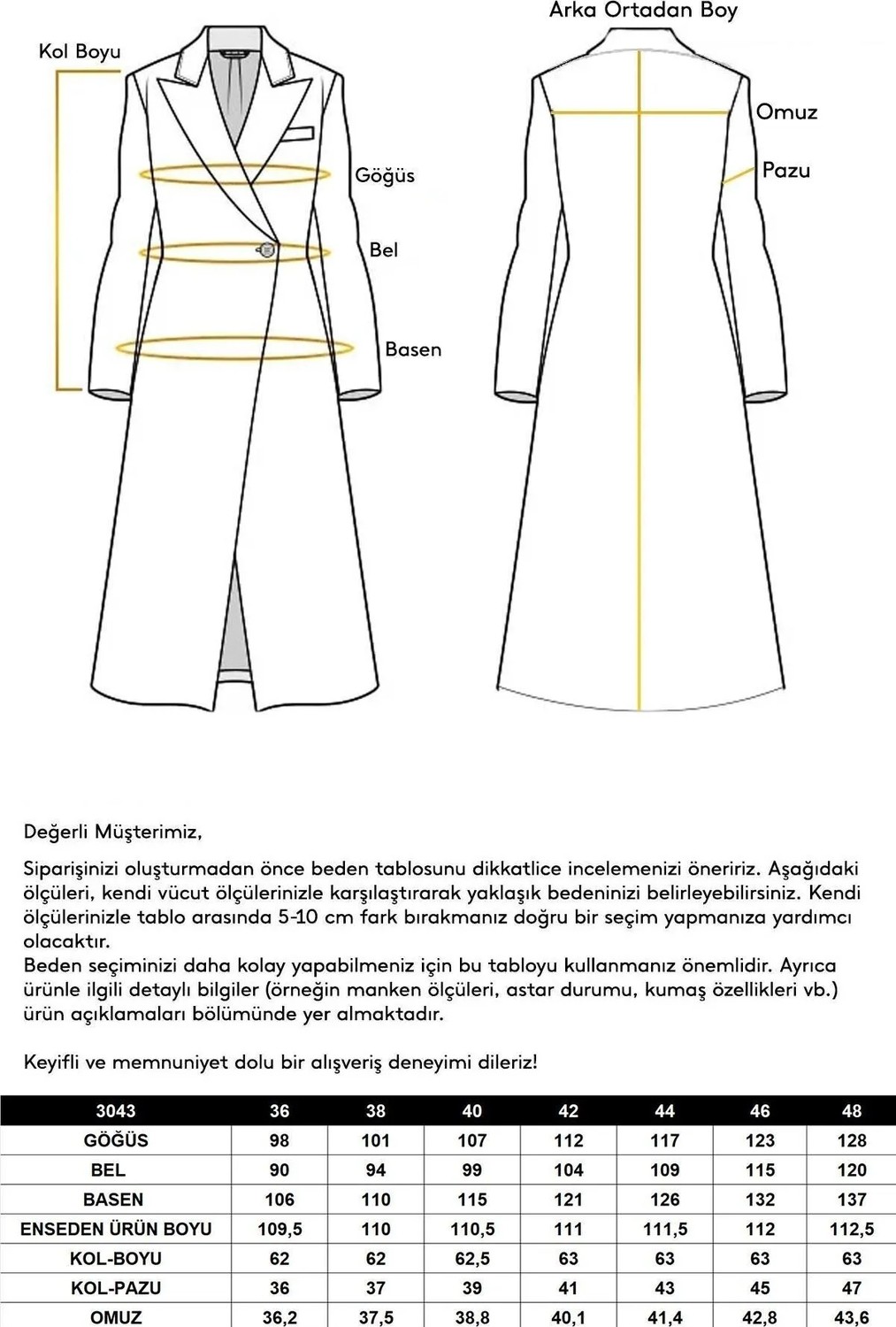 Kol Boyu

Göğüs

Bel

Basen

Arka Ortadan Boy

Omuz

Pazu

Değerli Müşterimiz,

Siparişinizi oluşturmadan önce beden tablosunu dikkatlice incelemenizi öneririz. Aşağıdaki ölçüleri, kendi vücut ölçülerinizle karşılaştırarak yaklaşık bedeninizi belirleyebilirsiniz. Kendi ölçülerinizle tablo arasında 5-10 cm fark bırakmanız doğru bir seçim yapmanıza yardımcı olacaktır.
Beden seçiminizi daha kolay yapabilmeniz için bu tabloyu kullanmanız önemlidir. Ayrıca ürünle ilgili detaylı bilgiler (örneğin manken ölçüleri, astar durumu, kumaş özellikleri vb.) ürün açıklamaları bölümünde yer almaktadır.

Keyifli ve memnuniyet dolu bir alışveriş deneyimi dileriz!

| 3043 | 36 | 38 | 40 | 42 | 44 | 46 | 48 |
|---|---|---|---|---|---|---|---|
| GÖĞÜS | 98 | 101 | 107 | 112 | 117 | 123 | 128 |
| BEL | 90 | 94 | 99 | 104 | 109 | 115 | 120 |
| BASEN | 106 | 110 | 115 | 121 | 126 | 132 | 137 |
| ENSEDEN ÜRÜN BOYU | 109,5 | 110 | 110,5 | 111 | 111,5 | 112 | 112,5 |
| KOL-BOYU | 62 | 62 | 62,5 | 63 | 63 | 63 | 63 |
| KOL-PAZU | 36 | 37 | 39 | 41 | 43 | 45 | 47 |
| OMUZ | 36,2 | 37,5 | 38,8 | 40,1 | 41,4 | 42,8 | 43,6 |